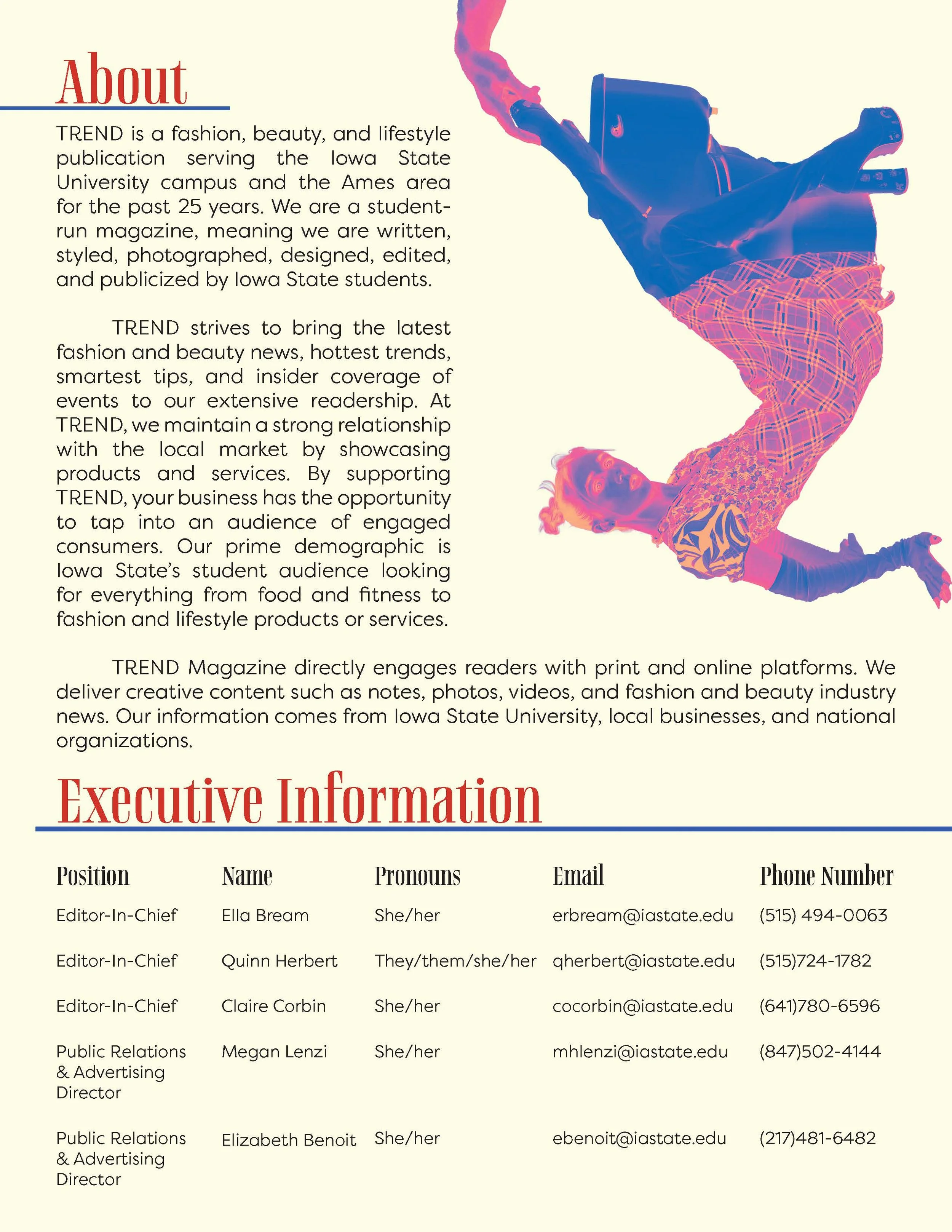 About

TREND is a fashion, beauty, and lifestyle publication serving the Iowa State University campus and the Ames area for the past 25 years. We are a student-run magazine, meaning we are written, styled, photographed, designed, edited, and publicized by Iowa State students.

TREND strives to bring the latest fashion and beauty news, hottest trends, smartest tips, and insider coverage of events to our extensive readership. At TREND, we maintain a strong relationship with the local market by showcasing products and services. By supporting TREND, your business has the opportunity to tap into an audience of engaged consumers. Our prime demographic is Iowa State's student audience looking for everything from food and fitness to fashion and lifestyle products or services.

TREND Magazine directly engages readers with print and online platforms. We deliver creative content such as notes, photos, videos, and fashion and beauty industry news. Our information comes from Iowa State University, local businesses, and national organizations.

Executive Information

| Position | Name | Pronouns | Email | Phone Number |
|---|---|---|---|---|
| Editor-In-Chief | Ella Bream | She/her | erbream@iastate.edu | (515) 494-0063 |
| Editor-In-Chief | Quinn Herbert | They/them/she/her | qherbert@iastate.edu | (515)724-1782 |
| Editor-In-Chief | Claire Corbin | She/her | cocorbin@iastate.edu | (641)780-6596 |
| Public Relations & Advertising Director | Megan Lenzi | She/her | mhlenzi@iastate.edu | (847)502-4144 |
| Public Relations & Advertising Director | Elizabeth Benoit | She/her | ebenoit@iastate.edu | (217)481-6482 |